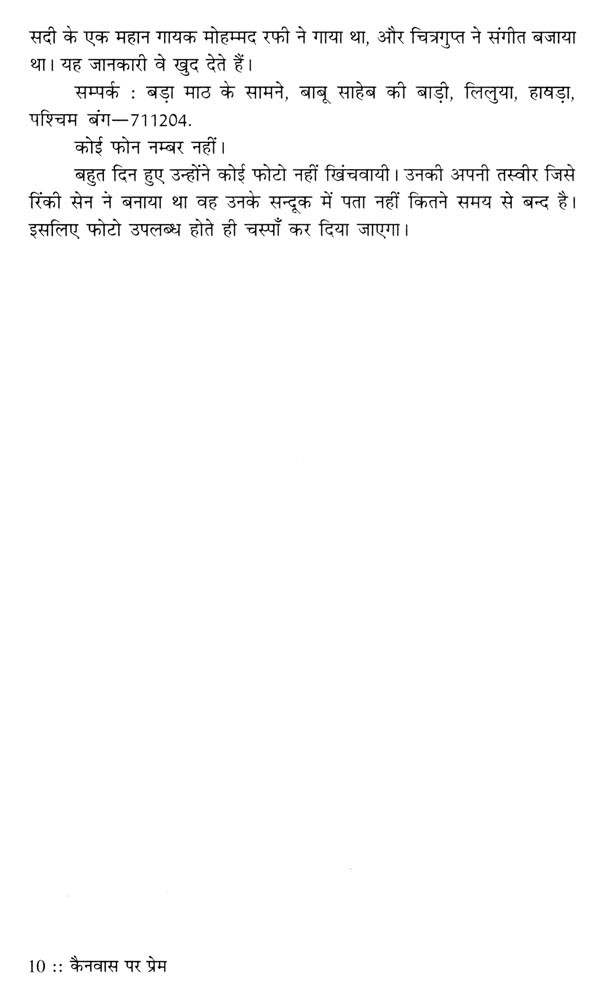 सदी के एक महान गायक मोहम्मद रफी ने गाया था, और चित्रगुप्त ने संगीत बजाया था। यह जानकारी वे खुद देते हैं।

सम्पर्क : बड़ा माठ के सामने, बाबू साहेब की बाड़ी, लिलुया, हावड़ा, पश्चिम बंग—711204.

कोई फोन नम्बर नहीं।

बहुत दिन हुए उन्होंने कोई फोटो नहीं खिंचवायी। उनकी अपनी तस्वीर जिसे रिंकी सेन ने बनाया था वह उनके सन्दूक में पता नहीं कितने समय से बन्द है। इसलिए फोटो उपलब्ध होते ही चस्पाँ कर दिया जाएगा।

10 :: कैनवास पर प्रेम